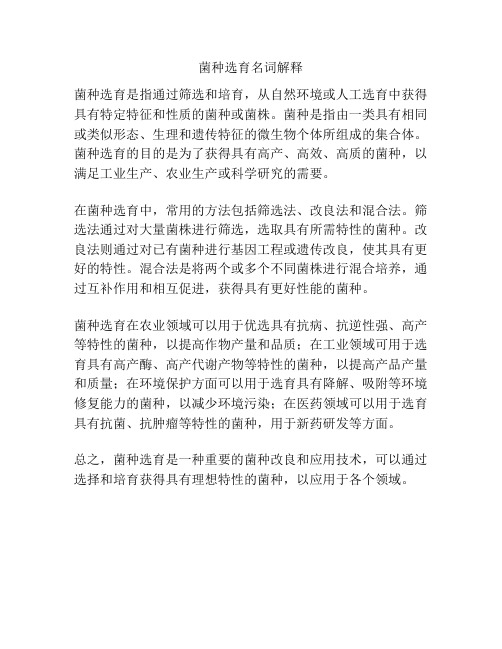 菌种选育名词解释

菌种选育是指通过筛选和培育，从自然环境或人工选育中获得具有特定特征和性质的菌种或菌株。菌种是指由一类具有相同或类似形态、生理和遗传特征的微生物个体所组成的集合体。菌种选育的目的是为了获得具有高产、高效、高质的菌种，以满足工业生产、农业生产或科学研究的需要。

在菌种选育中，常用的方法包括筛选法、改良法和混合法。筛选法通过对大量菌株进行筛选，选取具有所需特性的菌种。改良法则通过对已有菌种进行基因工程或遗传改良，使其具有更好的特性。混合法是将两个或多个不同菌株进行混合培养，通过互补作用和相互促进，获得具有更好性能的菌种。

菌种选育在农业领域可以用于优选具有抗病、抗逆性强、高产等特性的菌种，以提高作物产量和品质；在工业领域可用于选育具有高产酶、高产代谢产物等特性的菌种，以提高产品产量和质量；在环境保护方面可以用于选育具有降解、吸附等环境修复能力的菌种，以减少环境污染；在医药领域可以用于选育具有抗菌、抗肿瘤等特性的菌种，用于新药研发等方面。

总之，菌种选育是一种重要的菌种改良和应用技术，可以通过选择和培育获得具有理想特性的菌种，以应用于各个领域。